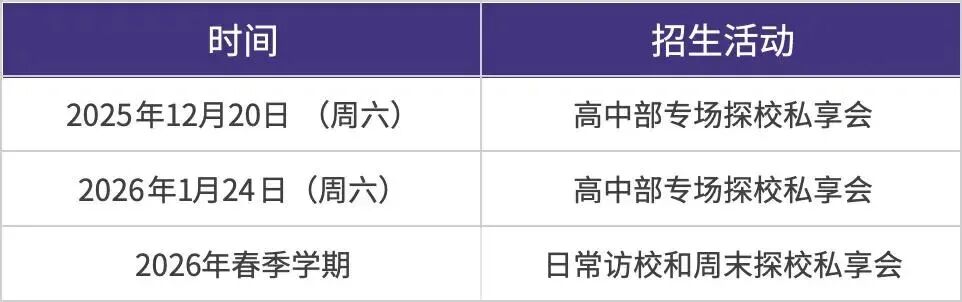 | 时间 | 招生活动 |
|---|---|
| 2025年12月20日 （周六） | 高中部专场探校私享会 |
| 2026年1月24日（周六） | 高中部专场探校私享会 |
| 2026年春季学期 | 日常访校和周末探校私享会 |